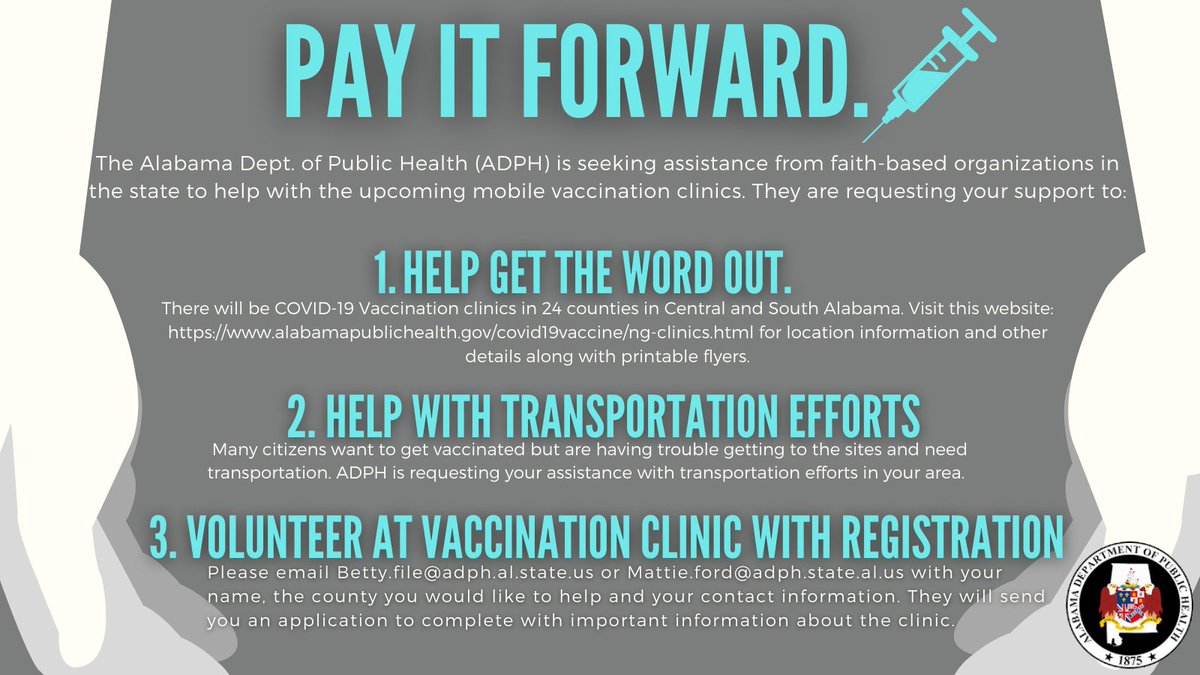 PAY IT FORWARD.

The Alabama Dept. of Public Health (ADPH) is seeking assistance from faith-based organizations in the state to help with the upcoming mobile vaccination clinics. They are requesting your support to:

1. HELP GET THE WORD OUT.

There will be COVID-19 Vaccination clinics in 24 counties in Central and South Alabama. Visit this website: https://www.alabamapublichealth.gov/covid19vaccine/ng-clinics.html for location information and other details along with printable flyers.

2. HELP WITH TRANSPORTATION EFFORTS

Many citizens want to get vaccinated but are having trouble getting to the sites and need transportation. ADPH is requesting your assistance with transportation efforts in your area.

3. VOLUNTEER AT VACCINATION CLINIC WITH REGISTRATION

Please email Betty.file@adph.al.state.us or Mattie.ford@adph.state.al.us with your name, the county you would like to help and your contact information. They will send you an application to complete with important information about the clinic.

ALABAMA DEPARTMENT OF PUBLIC HEALTH
1875